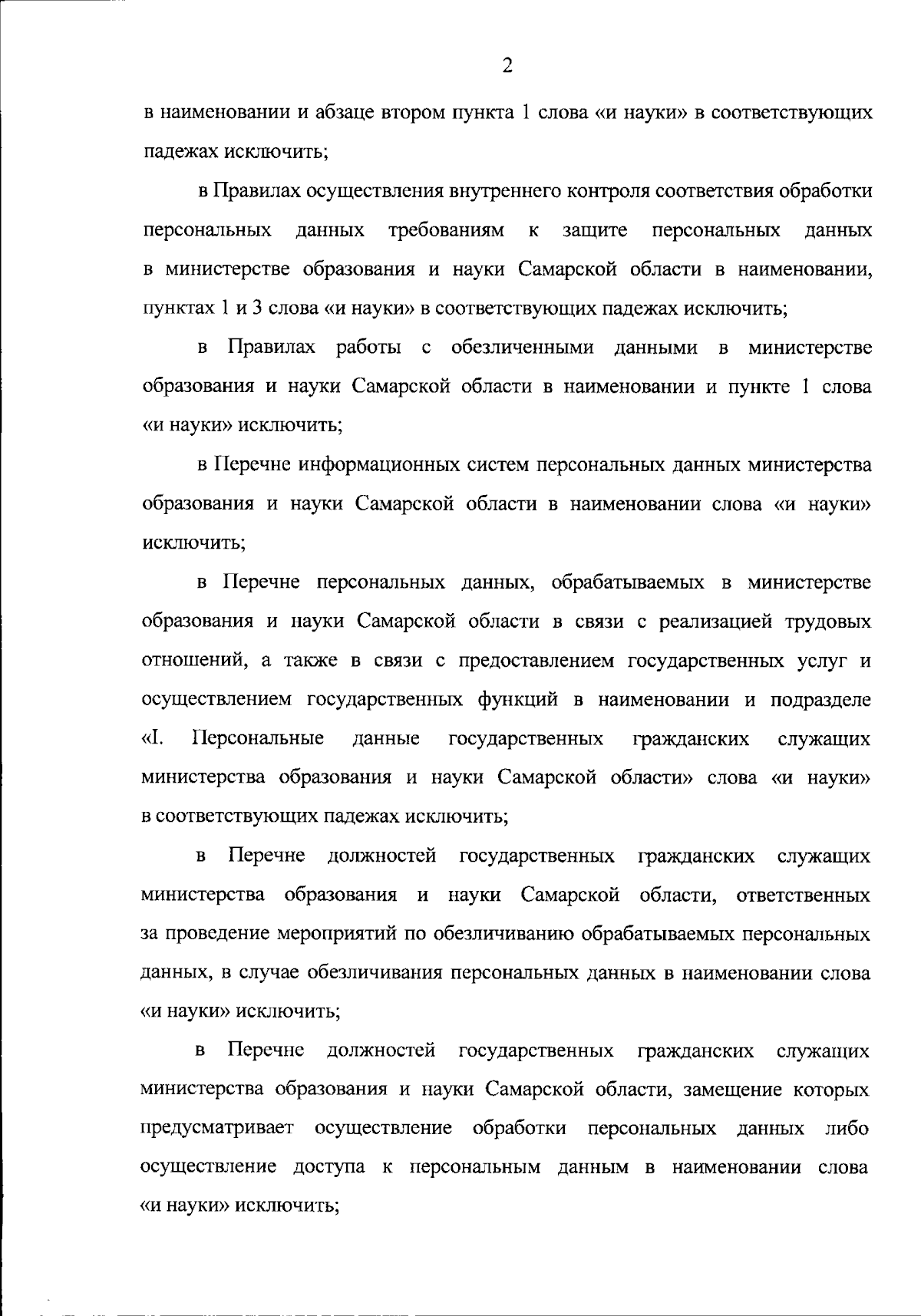 2

в наименовании и абзаце втором пункта 1 слова «и науки» в соответствующих падежах исключить;

в Правилах осуществления внутреннего контроля соответствия обработки персональных данных требованиям к защите персональных данных в министерстве образования и науки Самарской области в наименовании, пунктах 1 и 3 слова «и науки» в соответствующих падежах исключить;

в Правилах работы с обезличенными данными в министерстве образования и науки Самарской области в наименовании и пункте 1 слова «и науки» исключить;

в Перечне информационных систем персональных данных министерства образования и науки Самарской области в наименовании слова «и науки» исключить;

в Перечне персональных данных, обрабатываемых в министерстве образования и науки Самарской области в связи с реализацией трудовых отношений, а также в связи с предоставлением государственных услуг и осуществлением государственных функций в наименовании и подразделе «I. Персональные данные государственных гражданских служащих министерства образования и науки Самарской области» слова «и науки» в соответствующих падежах исключить;

в Перечне должностей государственных гражданских служащих министерства образования и науки Самарской области, ответственных за проведение мероприятий по обезличиванию обрабатываемых персональных данных, в случае обезличивания персональных данных в наименовании слова «и науки» исключить;

в Перечне должностей государственных гражданских служащих министерства образования и науки Самарской области, замещение которых предусматривает осуществление обработки персональных данных либо осуществление доступа к персональным данным в наименовании слова «и науки» исключить;